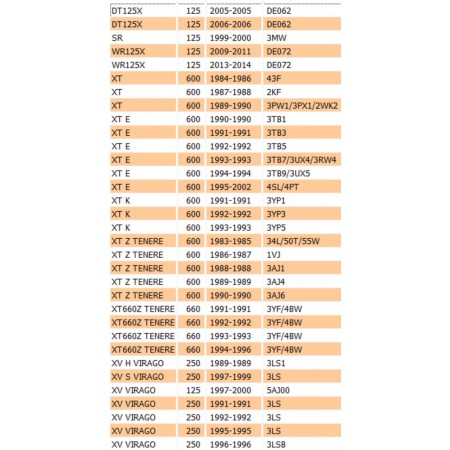 | | | | |
|---|---|---|---|
| DT125X | 125 | 2005-2005 | DE062 |
| DT125X | 125 | 2006-2006 | DE062 |
| SR | 125 | 1999-2000 | 3MW |
| WR125X | 125 | 2009-2011 | DE072 |
| WR125X | 125 | 2013-2014 | DE072 |
| XT | 600 | 1984-1986 | 43F |
| XT | 600 | 1987-1988 | 2KF |
| XT | 600 | 1989-1990 | 3PW1/3PX1/2WK2 |
| XT E | 600 | 1990-1990 | 3TB1 |
| XT E | 600 | 1991-1991 | 3TB3 |
| XT E | 600 | 1992-1992 | 3TB5 |
| XT E | 600 | 1993-1993 | 3TB7/3UX4/3RW4 |
| XT E | 600 | 1994-1994 | 3TB9/3UX5 |
| XT E | 600 | 1995-2002 | 4SL/4PT |
| XT K | 600 | 1991-1991 | 3YP1 |
| XT K | 600 | 1992-1992 | 3YP3 |
| XT K | 600 | 1993-1993 | 3YP5 |
| XT Z TENERE | 600 | 1983-1985 | 34L/50T/55W |
| XT Z TENERE | 600 | 1986-1987 | 1VJ |
| XT Z TENERE | 600 | 1988-1988 | 3AJ1 |
| XT Z TENERE | 600 | 1989-1989 | 3AJ4 |
| XT Z TENERE | 600 | 1990-1990 | 3AJ6 |
| XT660Z TENERE | 660 | 1991-1991 | 3YF/4BW |
| XT660Z TENERE | 660 | 1992-1992 | 3YF/4BW |
| XT660Z TENERE | 660 | 1993-1993 | 3YF/4BW |
| XT660Z TENERE | 660 | 1994-1996 | 3YF/4BW |
| XV H VIRAGO | 250 | 1989-1989 | 3LS1 |
| XV S VIRAGO | 250 | 1997-1999 | 3LS |
| XV VIRAGO | 125 | 1997-2000 | 5AJ00 |
| XV VIRAGO | 250 | 1991-1991 | 3LS |
| XV VIRAGO | 250 | 1992-1992 | 3LS |
| XV VIRAGO | 250 | 1995-1995 | 3LS |
| XV VIRAGO | 250 | 1996-1996 | 3LSB |